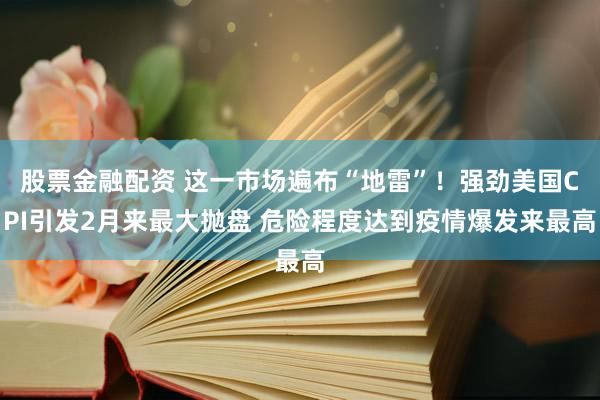 股票金融配资 这一市场遍布“地雷”！强劲美国CPI引发2月来最大抛盘 危险程度达到疫情爆发来最高最高